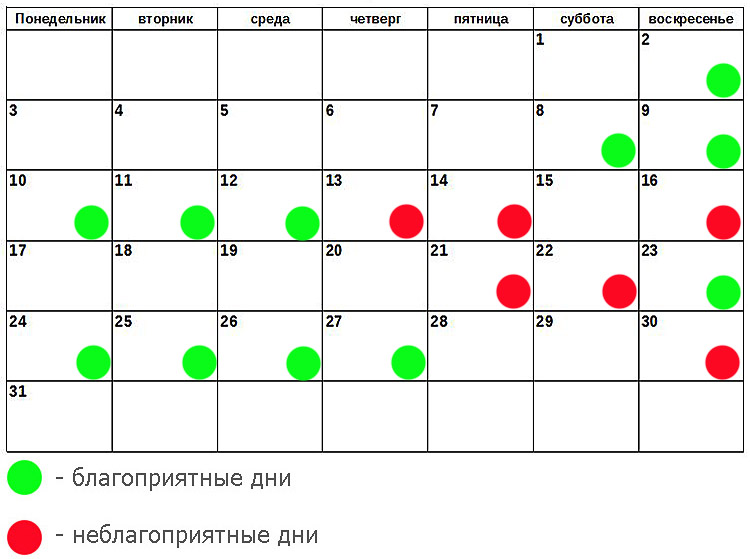 | Понедельник | вторник | среда | четверг | пятница | суббота | воскресенье |
|---|---|---|---|---|---|---|
| | | | | | 1 | 2 |
| 3 | 4 | 5 | 6 | 7 | 8 | 9 |
| 10 | 11 | 12 | 13 | 14 | 15 | 16 |
| 17 | 18 | 19 | 20 | 21 | 22 | 23 |
| 24 | 25 | 26 | 27 | 28 | 29 | 30 |
| 31 | | | | | | |

- благоприятные дни

- неблагоприятные дни